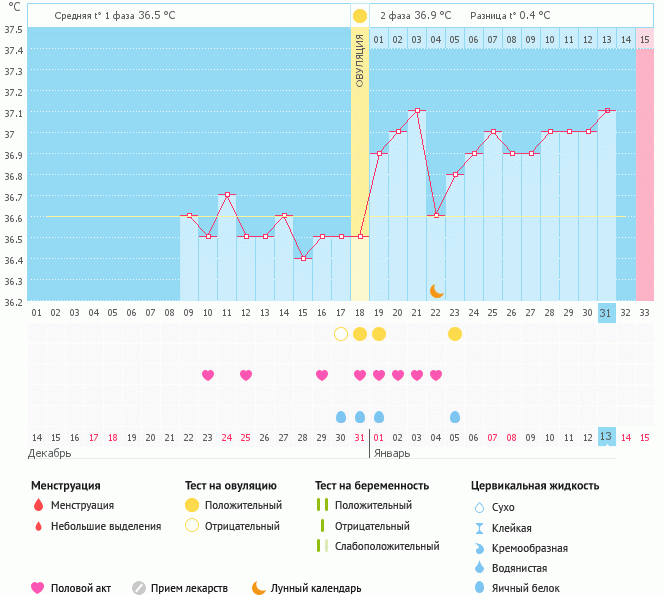 °C

Средняя t° 1 фаза 36.5 °C

2 фаза 36.9 °C Разница t° 0.4 °C

37.5
37.4
37.3
37.2
37.1
37
36.9
36.8
36.7
36.6
36.5
36.4
36.3
36.2

ОВУЛЯЦИЯ

01 02 03 04 05 06 07 08 09 10 11 12 13 14 15

01 02 03 04 05 06 07 08 09 10 11 12 13 14 15 16 17 18 19 20 21 22 23 24 25 26 27 28 29 30 31 32 33

14 15 16 17 18 19 20 21 22 23 24 25 26 27 28 29 30 31 01 02 03 04 05 06 07 08 09 10 11 12 13 14 15

Декабрь

Январь

Менструация
Менструация
Небольшие выделения

Тест на овуляцию
Положительный
Отрицательный

Тест на беременность
Положительный
Отрицательный
Слабоположительный

Цервикальная жидкость
Сухо
Клейкая
Кремообразная
Водянистая
Яичный белок

Половой акт
Прием лекарств
Лунный календарь